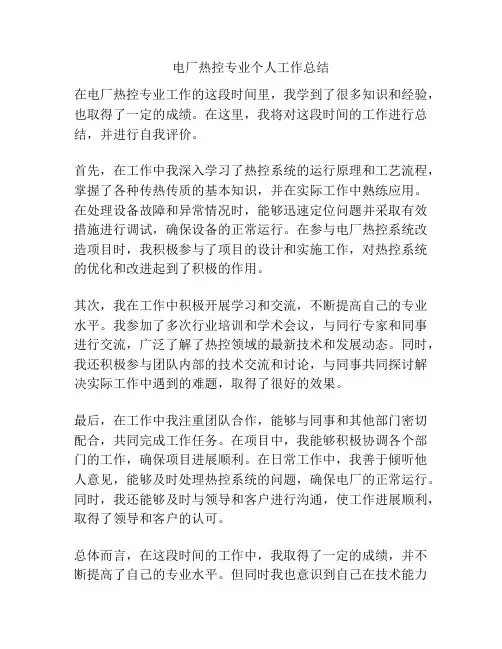 电厂热控专业个人工作总结

在电厂热控专业工作的这段时间里，我学到了很多知识和经验，也取得了一定的成绩。在这里，我将对这段时间的工作进行总结，并进行自我评价。

首先，在工作中我深入学习了热控系统的运行原理和工艺流程，掌握了各种传热传质的基本知识，并在实际工作中熟练应用。在处理设备故障和异常情况时，能够迅速定位问题并采取有效措施进行调试，确保设备的正常运行。在参与电厂热控系统改造项目时，我积极参与了项目的设计和实施工作，对热控系统的优化和改进起到了积极的作用。

其次，我在工作中积极开展学习和交流，不断提高自己的专业水平。我参加了多次行业培训和学术会议，与同行专家和同事进行交流，广泛了解了热控领域的最新技术和发展动态。同时，我还积极参与团队内部的技术交流和讨论，与同事共同探讨解决实际工作中遇到的难题，取得了很好的效果。

最后，在工作中我注重团队合作，能够与同事和其他部门密切配合，共同完成工作任务。在项目中，我能够积极协调各个部门的工作，确保项目进展顺利。在日常工作中，我善于倾听他人意见，能够及时处理热控系统的问题，确保电厂的正常运行。同时，我还能够及时与领导和客户进行沟通，使工作进展顺利，取得了领导和客户的认可。

总体而言，在这段时间的工作中，我取得了一定的成绩，并不断提高了自己的专业水平。但同时我也意识到自己在技术能力